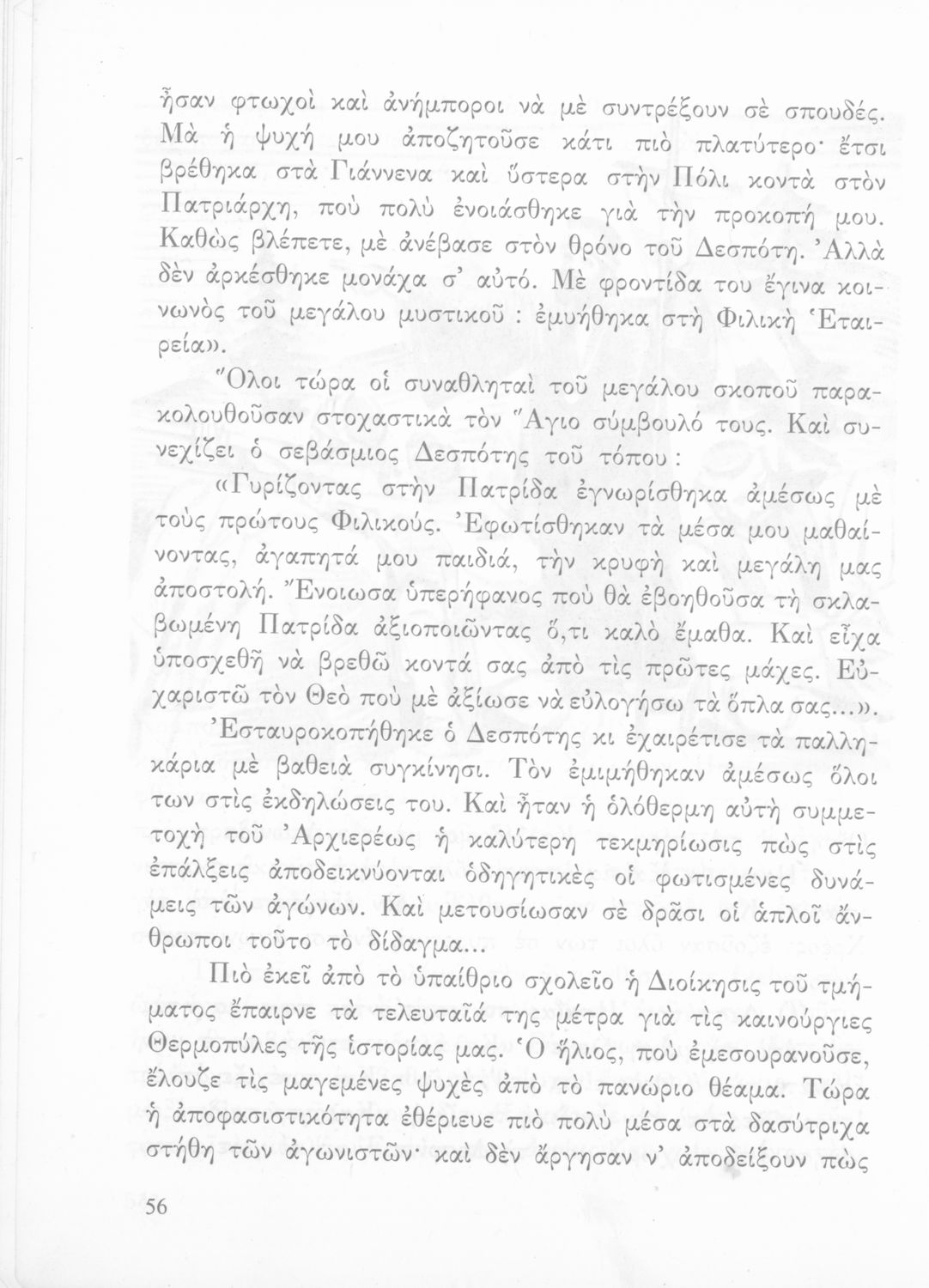 ἦσαν φτωχοὶ καὶ ἀνήμποροι νὰ μὲ συντρέξουν σὲ σπουδές. Μὰ ἡ ψυχή μου ἀποζητοῦσε κάτι πιὸ πλατύτερο· ἔτσι βρέθηκα στὰ Γιάννενα καὶ ὕστερα στὴν Πόλι κοντὰ στὸν Πατριάρχη, ποὺ πολὺ ἐνοιάσθηκε γιὰ τὴν προκοπή μου. Καθὼς βλέπετε, μὲ ἀνέβασε στὸν θρόνο τοῦ Δεσπότη. Ἀλλὰ δὲν ἀρκέσθηκε μονάχα σ' αὐτό. Μὲ φροντίδα του ἔγινα κοινωνὸς τοῦ μεγάλου μυστικοῦ : ἐμυήθηκα στὴ Φιλικὴ Ἑταιρεία».

Ὅλοι τώρα οἱ συναθληταὶ τοῦ μεγάλου σκοποῦ παρακολουθοῦσαν στοχαστικὰ τὸν Ἅγιο σύμβουλό τους. Καὶ συνεχίζει ὁ σεβάσμιος Δεσπότης τοῦ τόπου :

«Γυρίζοντας στὴν Πατρίδα ἐγνωρίσθηκα ἀμέσως μὲ τοὺς πρώτους Φιλικούς. Ἐφωτίσθηκαν τὰ μέσα μου μαθαίνοντας, ἀγαπητά μου παιδιά, τὴν κρυφὴ καὶ μεγάλη μας ἀποστολή. Ἔνοιωσα ὑπερήφανος ποὺ θὰ ἐβοηθοῦσα τὴ σκλαβωμένη Πατρίδα ἀξιοποιῶντας ὅ,τι καλὸ ἔμαθα. Καὶ εἶχα ὑποσχεθῆ νὰ βρεθῶ κοντά σας ἀπὸ τὶς πρῶτες μάχες. Εὐχαριστῶ τὸν Θεὸ ποὺ μὲ ἀξίωσε νὰ εὐλογήσω τὰ ὅπλα σας...».

Ἐσταυροκοπήθηκε ὁ Δεσπότης κι ἐχαιρέτισε τὰ παλληκάρια μὲ βαθειὰ συγκίνησι. Τὸν ἐμιμήθηκαν ἀμέσως ὅλοι των στὶς ἐκδηλώσεις του. Καὶ ἦταν ἡ ὁλόθερμη αὐτὴ συμμετοχὴ τοῦ Ἀρχιερέως ἡ καλύτερη τεκμηρίωσις πὼς στὶς ἐπάλξεις ἀποδεικνύονται ὁδηγητικὲς οἱ φωτισμένες δυνάμεις τῶν ἀγώνων. Καὶ μετουσίωσαν σὲ δρᾶσι οἱ ἁπλοῖ ἄνθρωποι τοῦτο τὸ δίδαγμα...

Πιὸ ἐκεῖ ἀπὸ τὸ ὑπαίθριο σχολεῖο ἡ Διοίκησις τοῦ τμήματος ἔπαιρνε τὰ τελευταῖά της μέτρα γιὰ τὶς καινούργιες Θερμοπύλες τῆς ἱστορίας μας. Ὁ ἥλιος, ποὺ ἐμεσουρανοῦσε, ἔλουζε τὶς μαγεμένες ψυχὲς ἀπὸ τὸ πανώριο θέαμα. Τώρα ἡ ἀποφασιστικότητα ἐθέριευε πιὸ πολὺ μέσα στὰ δασύτριχα στήθη τῶν ἀγωνιστῶν· καὶ δὲν ἄργησαν ν' ἀποδείξουν πὼς

56